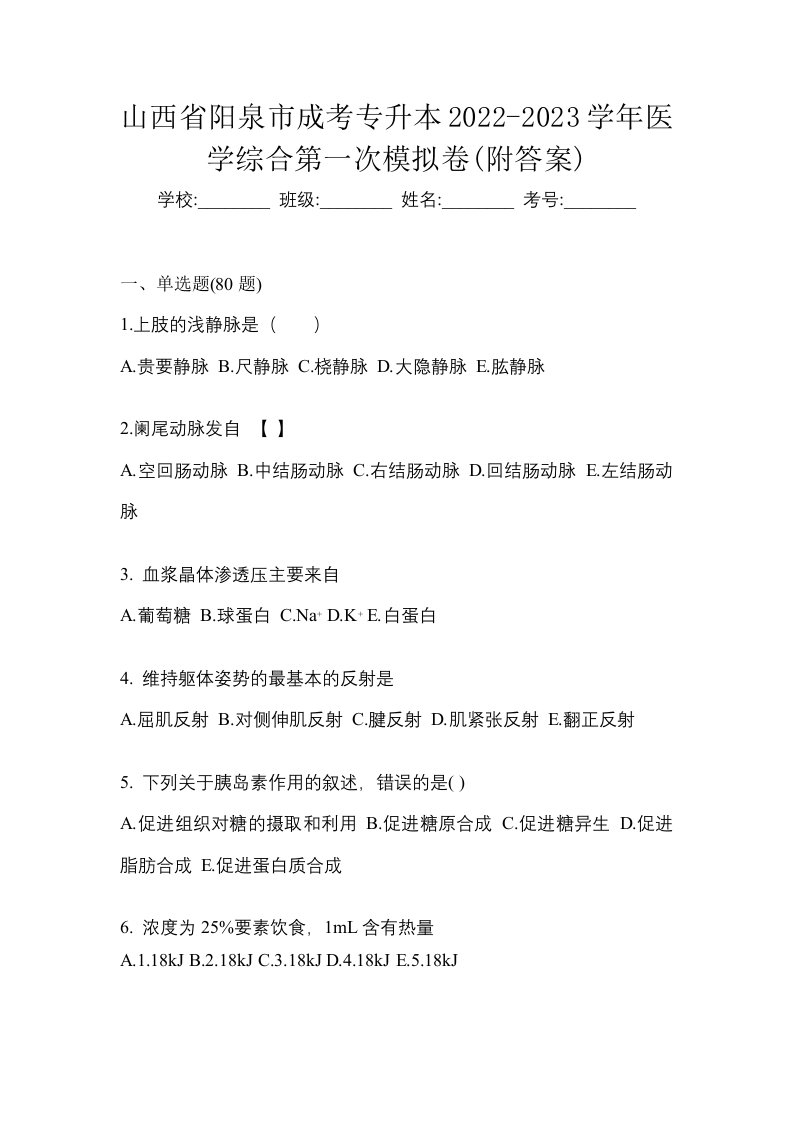 山西省阳泉市成考专升本2022-2023学年医学综合第一次模拟卷(附答案)

学校:________ 班级:________ 姓名:________ 考号:________

一、单选题(80 题)

1.上肢的浅静脉是（　　）

A.贵要静脉 B.尺静脉 C.桡静脉 D.大隐静脉 E.肱静脉

2.阑尾动脉发自 【 】

A.空回肠动脉 B.中结肠动脉 C.右结肠动脉 D.回结肠动脉 E.左结肠动脉

3. 血浆晶体渗透压主要来自

A.葡萄糖 B.球蛋白 C.$Na^+$ D.$K^+$ E.白蛋白

4. 维持躯体姿势的最基本的反射是

A.屈肌反射 B.对侧伸肌反射 C.腱反射 D.肌紧张反射 E.翻正反射

5. 下列关于胰岛素作用的叙述，错误的是( )

A.促进组织对糖的摄取和利用 B.促进糖原合成 C.促进糖异生 D.促进脂肪合成 E.促进蛋白质合成

6. 浓度为 25%要素饮食，1mL 含有热量

A.1.18kJ B.2.18kJ C.3.18kJ D.4.18kJ E.5.18kJ